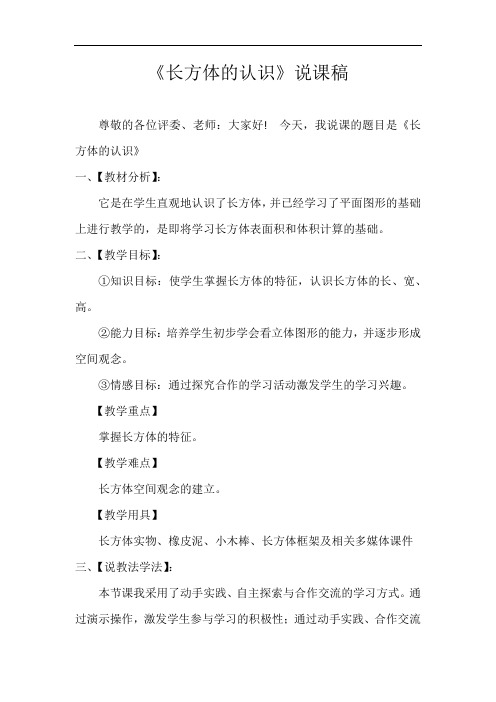 《长方体的认识》说课稿

尊敬的各位评委、老师：大家好！ 今天，我说课的题目是《长方体的认识》

一、【教材分析】：

它是在学生直观地认识了长方体，并已经学习了平面图形的基础上进行教学的，是即将学习长方体表面积和体积计算的基础。

二、【教学目标】：

①知识目标：使学生掌握长方体的特征，认识长方体的长、宽、高。

②能力目标：培养学生初步学会看立体图形的能力，并逐步形成空间观念。

③情感目标：通过探究合作的学习活动激发学生的学习兴趣。

【教学重点】

掌握长方体的特征。

【教学难点】

长方体空间观念的建立。

【教学用具】

长方体实物、橡皮泥、小木棒、长方体框架及相关多媒体课件

三、【说教法学法】：

本节课我采用了动手实践、自主探索与合作交流的学习方式。通过演示操作，激发学生参与学习的积极性；通过动手实践、合作交流